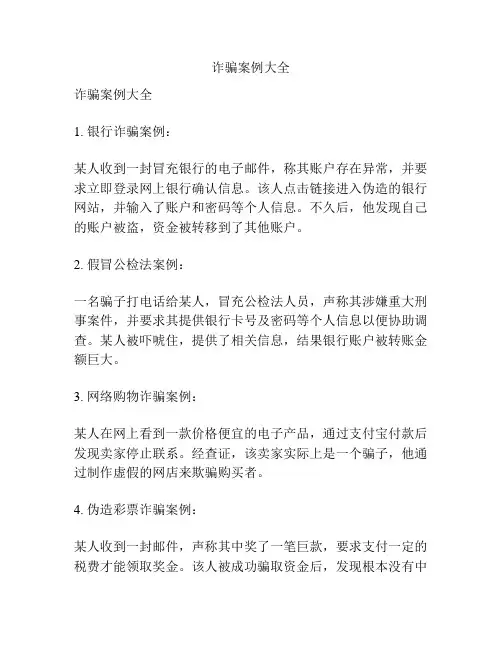 诈骗案例大全

诈骗案例大全

1. 银行诈骗案例：

某人收到一封冒充银行的电子邮件，称其账户存在异常，并要求立即登录网上银行确认信息。该人点击链接进入伪造的银行网站，并输入了账户和密码等个人信息。不久后，他发现自己的账户被盗，资金被转移到了其他账户。

2. 假冒公检法案例：

一名骗子打电话给某人，冒充公检法人员，声称其涉嫌重大刑事案件，并要求其提供银行卡号及密码等个人信息以便协助调查。某人被吓唬住，提供了相关信息，结果银行账户被转账金额巨大。

3. 网络购物诈骗案例：

某人在网上看到一款价格便宜的电子产品，通过支付宝付款后发现卖家停止联系。经查证，该卖家实际上是一个骗子，他通过制作虚假的网店来欺骗购买者。

4. 伪造彩票诈骗案例：

某人收到一封邮件，声称其中奖了一笔巨款，要求支付一定的税费才能领取奖金。该人被成功骗取资金后，发现根本没有中